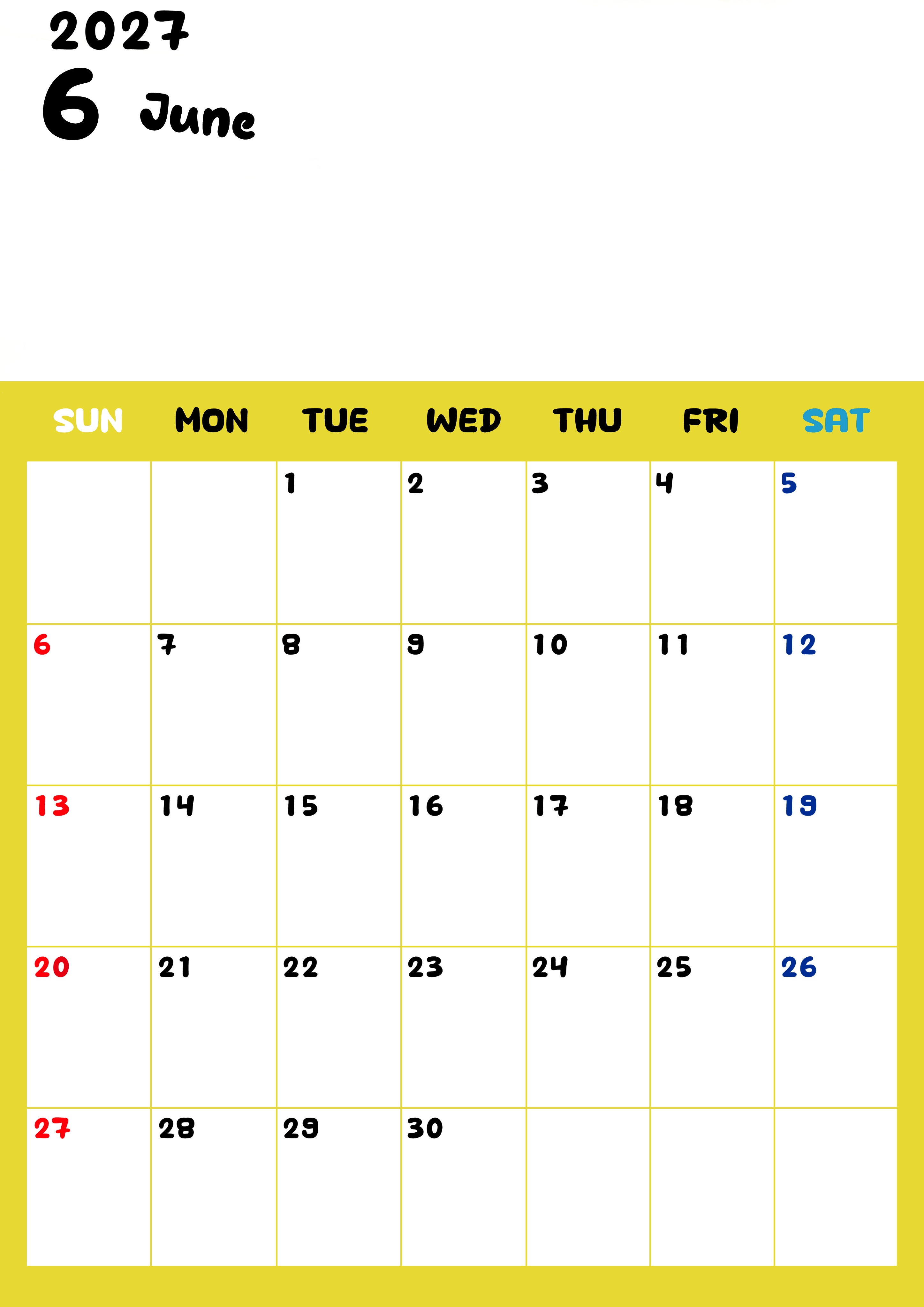 2027

6 June

| SUN | MON | TUE | WED | THU | FRI | SAT |
|---|---|---|---|---|---|---|
| | | 1 | 2 | 3 | 4 | 5 |
| 6 | 7 | 8 | 9 | 10 | 11 | 12 |
| 13 | 14 | 15 | 16 | 17 | 18 | 19 |
| 20 | 21 | 22 | 23 | 24 | 25 | 26 |
| 27 | 28 | 29 | 30 | | | |